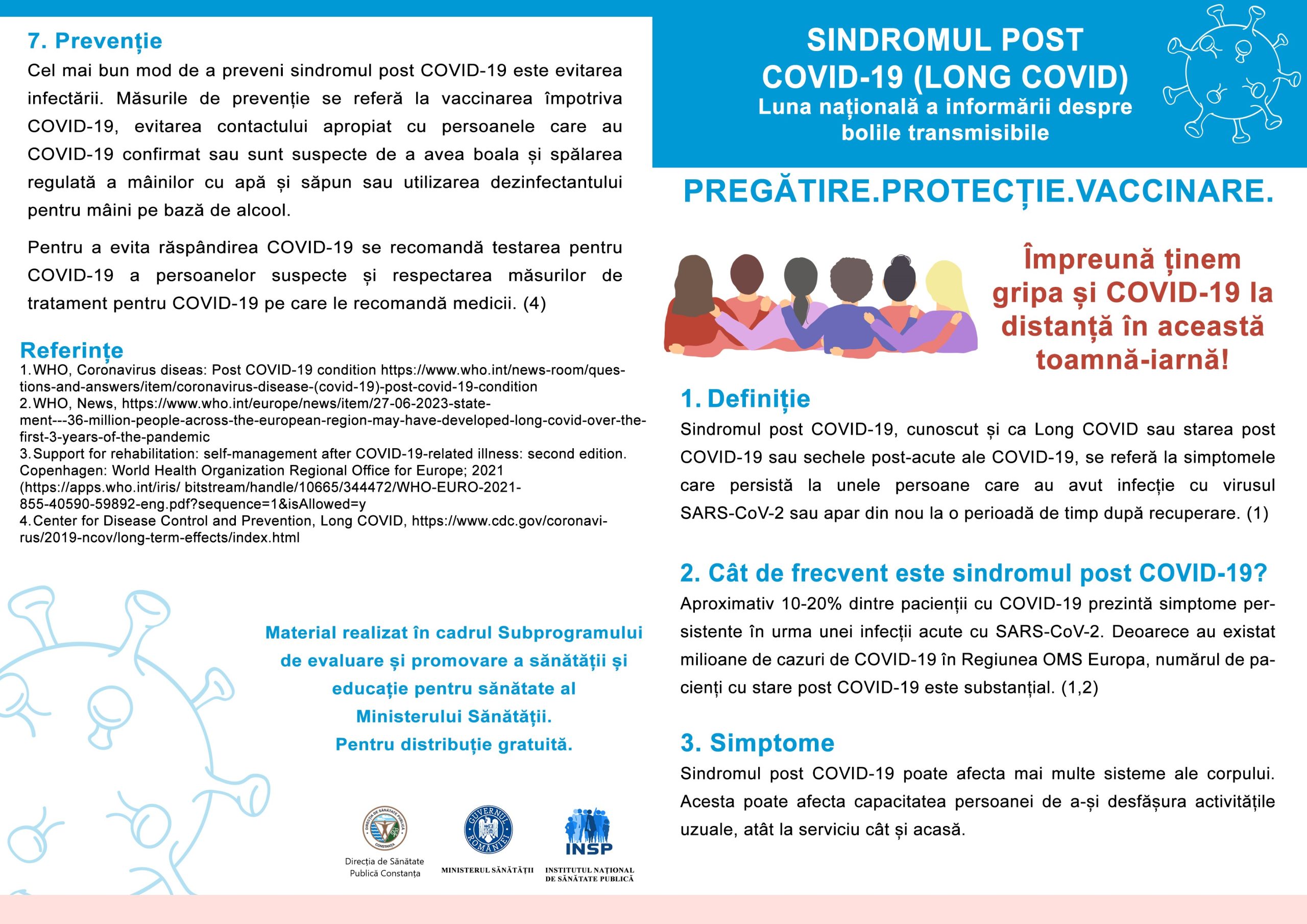 7. Prevenție

Cel mai bun mod de a preveni sindromul post COVID-19 este evitarea infectării. Măsurile de prevenție se referă la vaccinarea împotriva COVID-19, evitarea contactului apropiat cu persoanele care au COVID-19 confirmat sau sunt suspecte de a avea boala și spălarea regulată a mâinilor cu apă și săpun sau utilizarea dezinfectantului pentru mâini pe bază de alcool.

Pentru a evita răspândirea COVID-19 se recomandă testarea pentru COVID-19 a persoanelor suspecte și respectarea măsurilor de tratament pentru COVID-19 pe care le recomandă medicii. (4)

Referințe

1. WHO, Coronavirus diseas: Post COVID-19 condition https://www.who.int/news-room/questions-and-answers/item/coronavirus-disease-(covid-19)-post-covid-19-condition
2. WHO, News, https://www.who.int/europe/news/item/27-06-2023-statement---36-million-people-across-the-european-region-may-have-developed-long-covid-over-the-first-3-years-of-the-pandemic
3. Support for rehabilitation: self-management after COVID-19-related illness: second edition. Copenhagen: World Health Organization Regional Office for Europe; 2021 (https://apps.who.int/iris/ bitstream/handle/10665/344472/WHO-EURO-2021-855-40590-59892-eng.pdf?sequence=1&isAllowed=y
4. Center for Disease Control and Prevention, Long COVID, https://www.cdc.gov/coronavirus/2019-ncov/long-term-effects/index.html

Material realizat în cadrul Subprogramului de evaluare și promovare a sănătății și educație pentru sănătate al Ministerului Sănătății.
Pentru distribuție gratuită.

DIRECȚIA DE SĂNĂTATE PUBLICĂ CONSTANȚA
Direcția de Sănătate Publică Constanța

GUVERNUL ROMÂNIEI
MINISTERUL SĂNĂTĂȚII

INSP
INSTITUTUL NAȚIONAL DE SĂNĂTATE PUBLICĂ

SINDROMUL POST COVID-19 (LONG COVID)
Luna națională a informării despre bolile transmisibile

PREGĂTIRE.PROTECȚIE.VACCINARE.

Împreună ținem gripa și COVID-19 la distanță în această toamnă-iarnă!

1. Definiție

Sindromul post COVID-19, cunoscut și ca Long COVID sau starea post COVID-19 sau sechele post-acute ale COVID-19, se referă la simptomele care persistă la unele persoane care au avut infecție cu virusul SARS-CoV-2 sau apar din nou la o perioadă de timp după recuperare. (1)

2. Cât de frecvent este sindromul post COVID-19?

Aproximativ 10-20% dintre pacienții cu COVID-19 prezintă simptome persistente în urma unei infecții acute cu SARS-CoV-2. Deoarece au existat milioane de cazuri de COVID-19 în Regiunea OMS Europa, numărul de pacienți cu stare post COVID-19 este substanțial. (1,2)

3. Simptome

Sindromul post COVID-19 poate afecta mai multe sisteme ale corpului. Acesta poate afecta capacitatea persoanei de a-și desfășura activitățile uzuale, atât la serviciu cât și acasă.